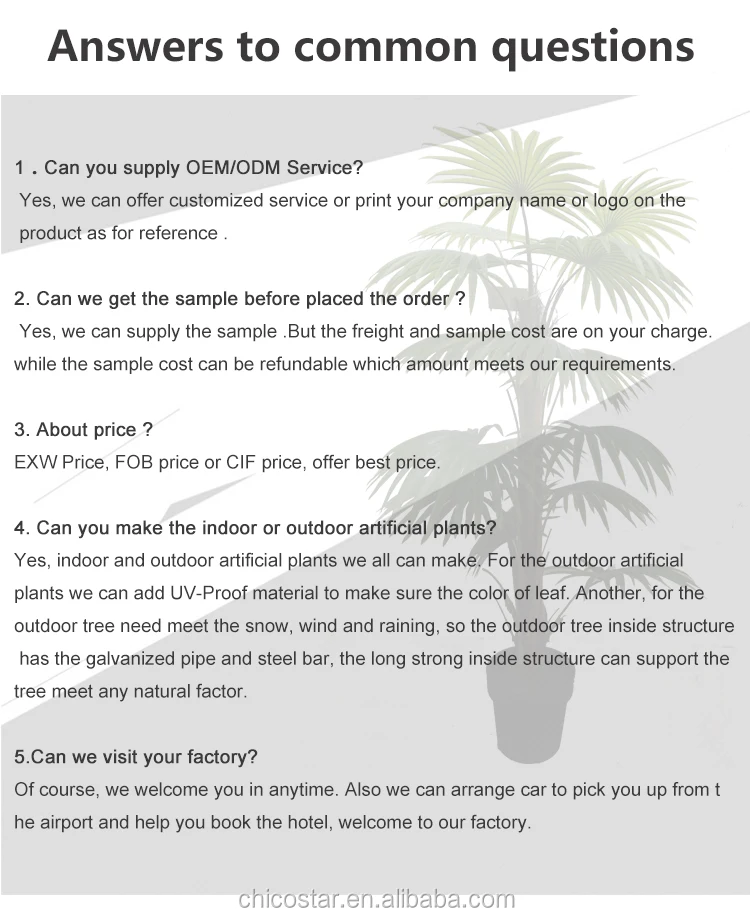 Answers to common questions

1 . Can you supply OEM/ODM Service?
Yes, we can offer customized service or print your company name or logo on the product as for reference .

2. Can we get the sample before placed the order ?
Yes, we can supply the sample .But the freight and sample cost are on your charge. while the sample cost can be refundable which amount meets our requirements.

3. About price ?
EXW Price, FOB price or CIF price, offer best price.

4. Can you make the indoor or outdoor artificial plants?
Yes, indoor and outdoor artificial plants we all can make. For the outdoor artificial plants we can add UV-Proof material to make sure the color of leaf. Another, for the outdoor tree need meet the snow, wind and raining, so the outdoor tree inside structure has the galvanized pipe and steel bar, the long strong inside structure can support the tree meet any natural factor.

5.Can we visit your factory?
Of course, we welcome you in anytime. Also we can arrange car to pick you up from t he airport and help you book the hotel, welcome to our factory.

chicostar.en.alibaba.com